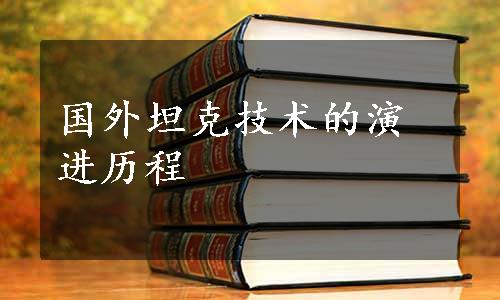 国外坦克技术的演进历程